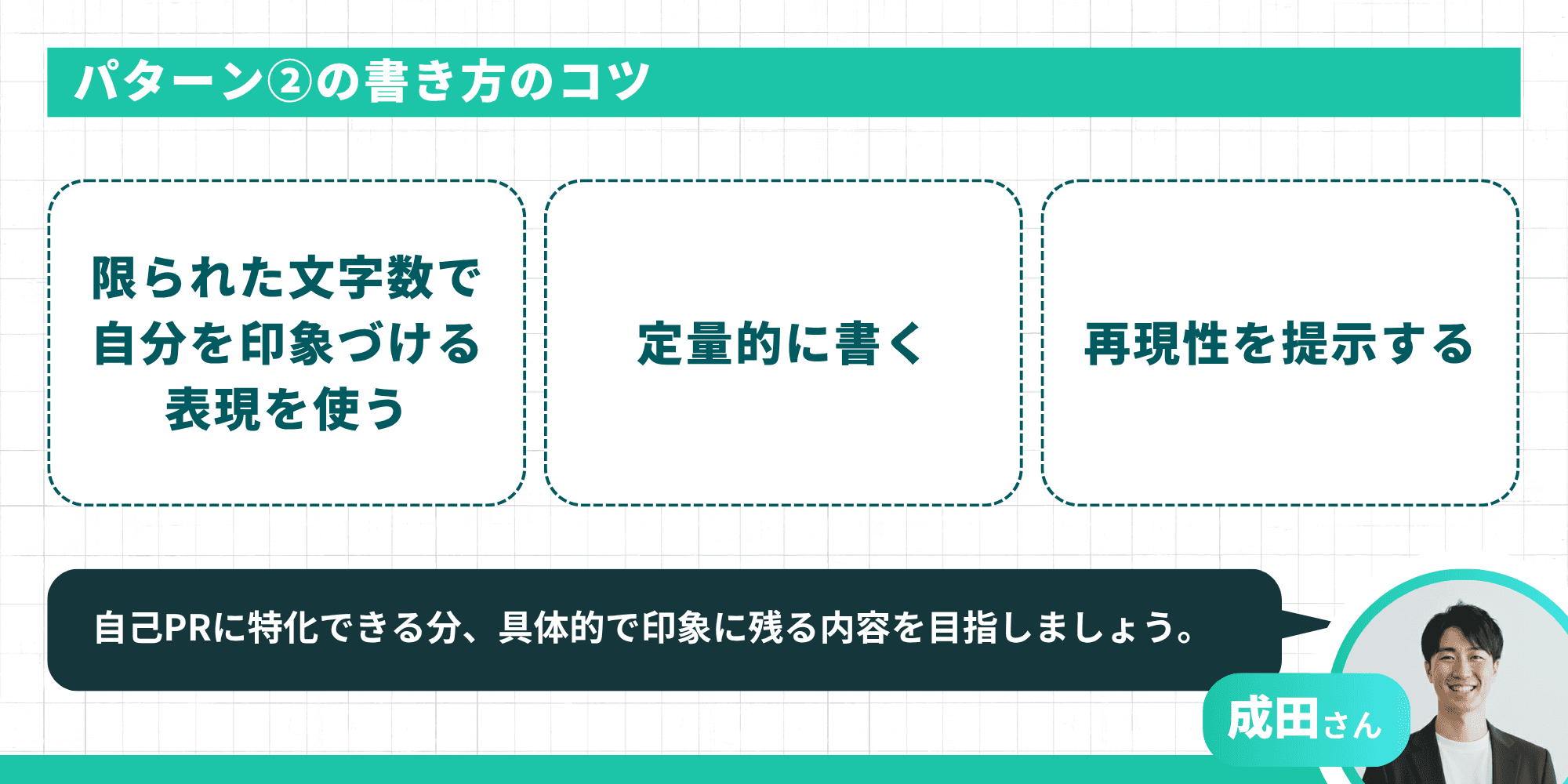 パターン②の書き方のコツ

限られた文字数で自分を印象づける表現を使う

定量的に書く

再現性を提示する

自己PRに特化できる分、具体的で印象に残る内容を目指しましょう。

成田さん